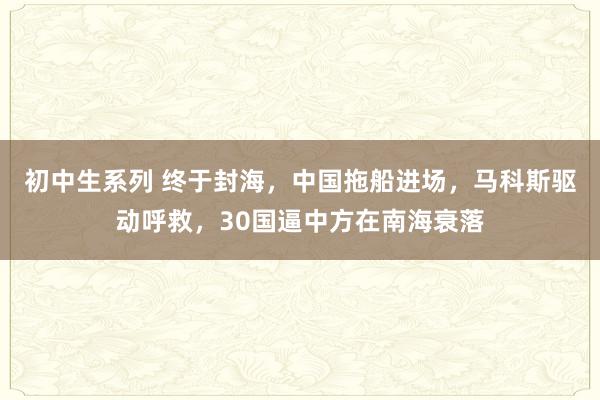 初中生系列 终于封海，中国拖船进场，马科斯驱动呼救，30国逼中方在南海衰落